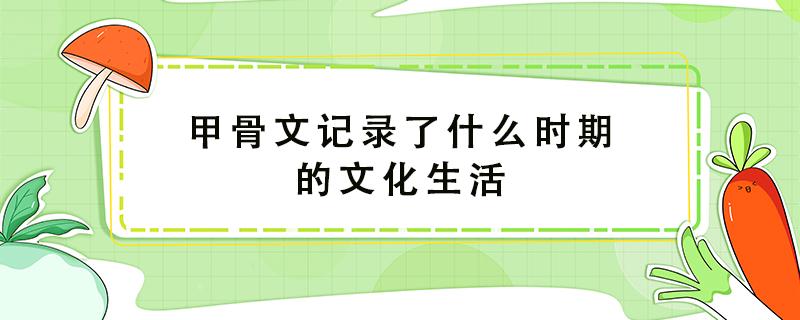 甲骨文记录了什么时期的文化生活